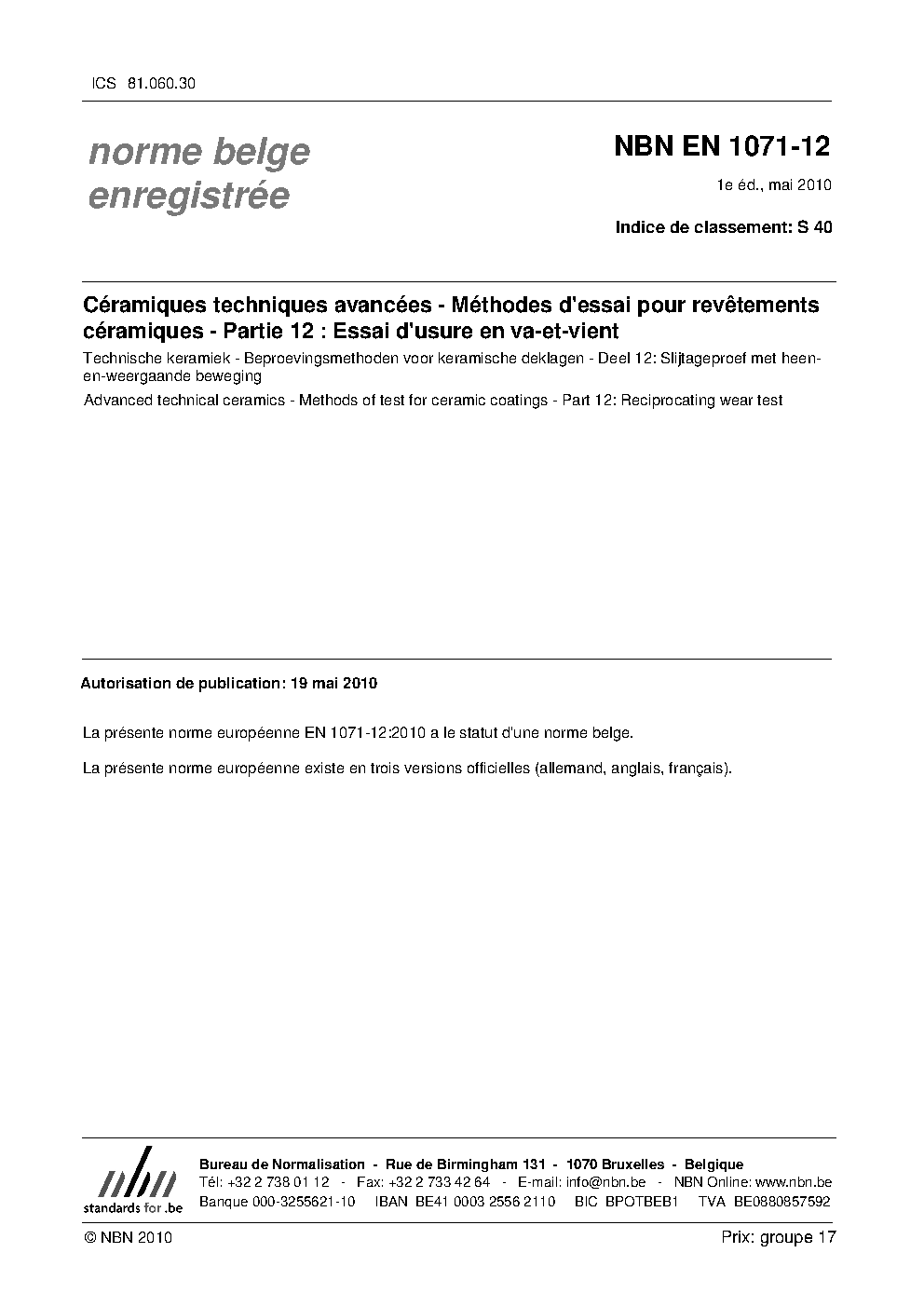 ICS 81.060.30

norme belge
enregistrée

NBN EN 1071-12

1e éd., mai 2010

Indice de classement: S 40

Céramiques techniques avancées - Méthodes d'essai pour revêtements céramiques - Partie 12 : Essai d'usure en va-et-vient

Technische keramiek - Beproevingsmethoden voor keramische deklagen - Deel 12: Slijtageproef met heen-en-weergaande beweging

Advanced technical ceramics - Methods of test for ceramic coatings - Part 12: Reciprocating wear test

Autorisation de publication: 19 mai 2010

La présente norme européenne EN 1071-12:2010 a le statut d'une norme belge.

La présente norme européenne existe en trois versions officielles (allemand, anglais, français).

nbn
standards for .be

Bureau de Normalisation - Rue de Birmingham 131 - 1070 Bruxelles - Belgique
Tél: +32 2 738 01 12 - Fax: +32 2 733 42 64 - E-mail: info@nbn.be - NBN Online: www.nbn.be
Banque 000-3255621-10 IBAN BE41 0003 2556 2110 BIC BPOTBEB1 TVA BE0880857592

© NBN 2010

Prix: groupe 17